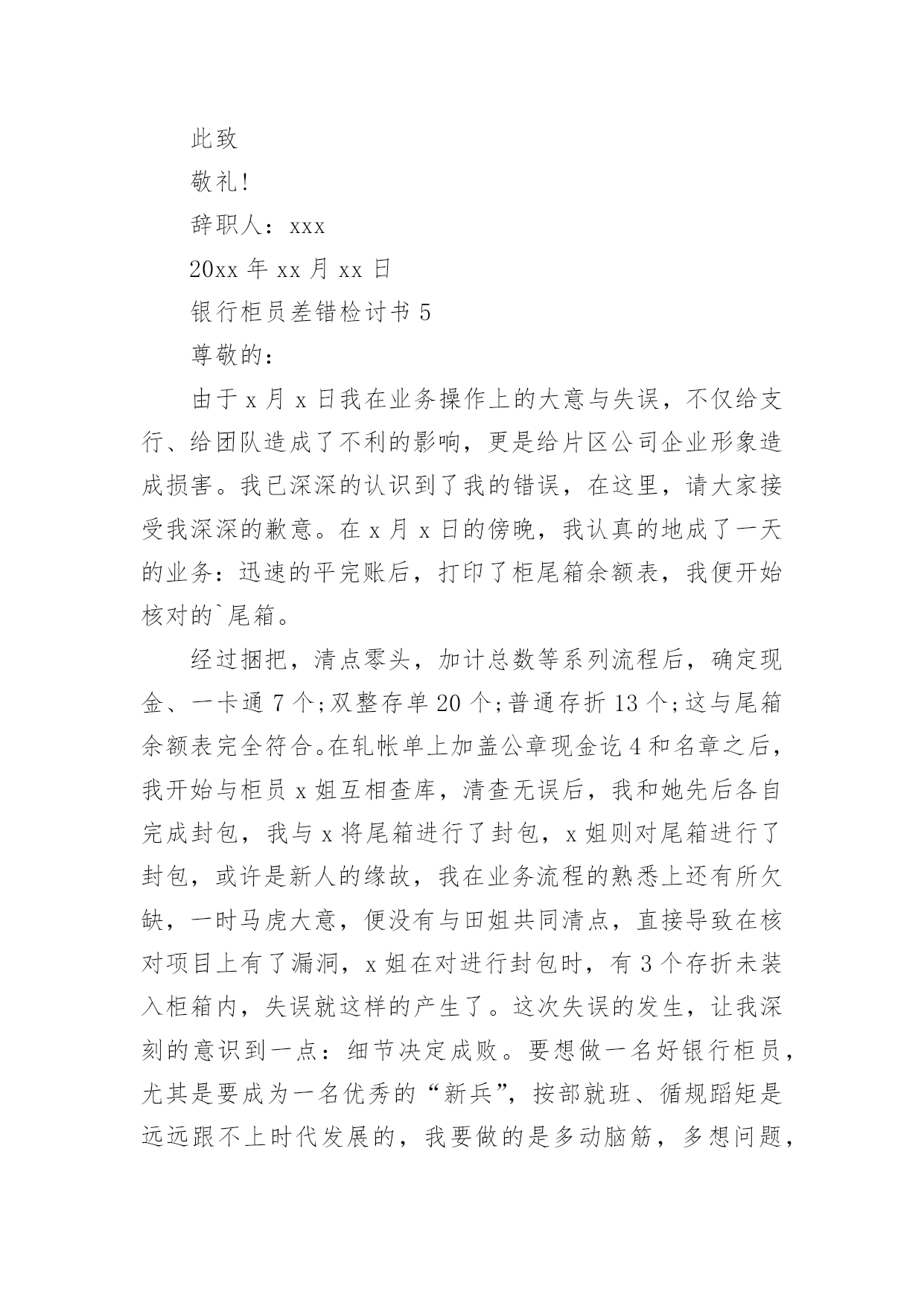 此致

敬礼!

辞职人：xxx

20xx 年 xx 月 xx 日

银行柜员差错检讨书 5

尊敬的：

由于 x 月 x 日我在业务操作上的大意与失误，不仅给支行、给团队造成了不利的影响，更是给片区公司企业形象造成损害。我已深深的认识到了我的错误，在这里，请大家接受我深深的歉意。在 x 月 x 日的傍晚，我认真的地成了一天的业务：迅速的平完账后，打印了柜尾箱余额表，我便开始核对的`尾箱。

经过捆把，清点零头，加计总数等系列流程后，确定现金、一卡通 7 个;双整存单 20 个;普通存折 13 个;这与尾箱余额表完全符合。在轧帐单上加盖公章现金讫 4 和名章之后，我开始与柜员 x 姐互相查库，清查无误后，我和她先后各自完成封包，我与 x 将尾箱进行了封包，x 姐则对尾箱进行了封包，或许是新人的缘故，我在业务流程的熟悉上还有所欠缺，一时马虎大意，便没有与田姐共同清点，直接导致在核对项目上有了漏洞，x 姐在对进行封包时，有 3 个存折未装入柜箱内，失误就这样的产生了。这次失误的发生，让我深刻的意识到一点：细节决定成败。要想做一名好银行柜员，尤其是要成为一名优秀的“新兵”，按部就班、循规蹈矩是远远跟不上时代发展的，我要做的是多动脑筋，多想问题，